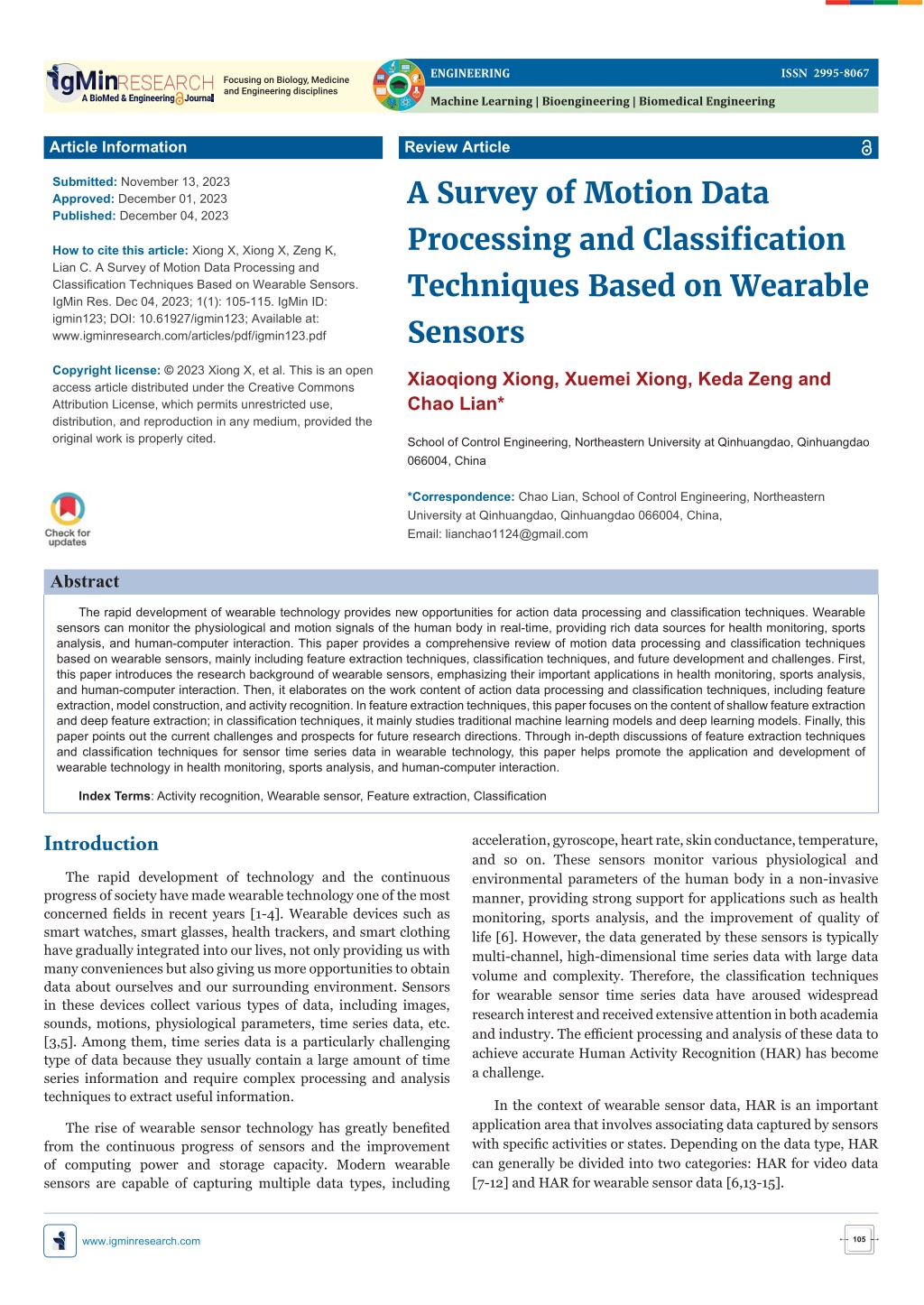 IgMinRESEARCH
A BioMed & Engineering Journal
Focusing on Biology, Medicine and Engineering disciplines

ENGINEERING
ISSN 2995-8067
Machine Learning | Bioengineering | Biomedical Engineering

Article Information

Submitted: November 13, 2023
Approved: December 01, 2023
Published: December 04, 2023

How to cite this article: Xiong X, Xiong X, Zeng K, Lian C. A Survey of Motion Data Processing and Classification Techniques Based on Wearable Sensors. IgMin Res. Dec 04, 2023; 1(1): 105-115. IgMin ID: igmin123; DOI: 10.61927/igmin123; Available at: www.igminresearch.com/articles/pdf/igmin123.pdf

Copyright license: © 2023 Xiong X, et al. This is an open access article distributed under the Creative Commons Attribution License, which permits unrestricted use, distribution, and reproduction in any medium, provided the original work is properly cited.

Check for updates

Review Article

A Survey of Motion Data Processing and Classification Techniques Based on Wearable Sensors

Xiaoqiong Xiong, Xuemei Xiong, Keda Zeng and Chao Lian*

School of Control Engineering, Northeastern University at Qinhuangdao, Qinhuangdao 066004, China

*Correspondence: Chao Lian, School of Control Engineering, Northeastern University at Qinhuangdao, Qinhuangdao 066004, China,
Email: lianchao1124@gmail.com

Abstract

The rapid development of wearable technology provides new opportunities for action data processing and classification techniques. Wearable sensors can monitor the physiological and motion signals of the human body in real-time, providing rich data sources for health monitoring, sports analysis, and human-computer interaction. This paper provides a comprehensive review of motion data processing and classification techniques based on wearable sensors, mainly including feature extraction techniques, classification techniques, and future development and challenges. First, this paper introduces the research background of wearable sensors, emphasizing their important applications in health monitoring, sports analysis, and human-computer interaction. Then, it elaborates on the work content of action data processing and classification techniques, including feature extraction, model construction, and activity recognition. In feature extraction techniques, this paper focuses on the content of shallow feature extraction and deep feature extraction; in classification techniques, it mainly studies traditional machine learning models and deep learning models. Finally, this paper points out the current challenges and prospects for future research directions. Through in-depth discussions of feature extraction techniques and classification techniques for sensor time series data in wearable technology, this paper helps promote the application and development of wearable technology in health monitoring, sports analysis, and human-computer interaction.

Index Terms: Activity recognition, Wearable sensor, Feature extraction, Classification

Introduction

The rapid development of technology and the continuous progress of society have made wearable technology one of the most concerned fields in recent years [1-4]. Wearable devices such as smart watches, smart glasses, health trackers, and smart clothing have gradually integrated into our lives, not only providing us with many conveniences but also giving us more opportunities to obtain data about ourselves and our surrounding environment. Sensors in these devices collect various types of data, including images, sounds, motions, physiological parameters, time series data, etc. [3,5]. Among them, time series data is a particularly challenging type of data because they usually contain a large amount of time series information and require complex processing and analysis techniques to extract useful information.

The rise of wearable sensor technology has greatly benefited from the continuous progress of sensors and the improvement of computing power and storage capacity. Modern wearable sensors are capable of capturing multiple data types, including acceleration, gyroscope, heart rate, skin conductance, temperature, and so on. These sensors monitor various physiological and environmental parameters of the human body in a non-invasive manner, providing strong support for applications such as health monitoring, sports analysis, and the improvement of quality of life [6]. However, the data generated by these sensors is typically multi-channel, high-dimensional time series data with large data volume and complexity. Therefore, the classification techniques for wearable sensor time series data have aroused widespread research interest and received extensive attention in both academia and industry. The efficient processing and analysis of these data to achieve accurate Human Activity Recognition (HAR) has become a challenge.

In the context of wearable sensor data, HAR is an important application area that involves associating data captured by sensors with specific activities or states. Depending on the data type, HAR can generally be divided into two categories: HAR for video data [7-12] and HAR for wearable sensor data [6,13-15].

www.igminresearch.com

105